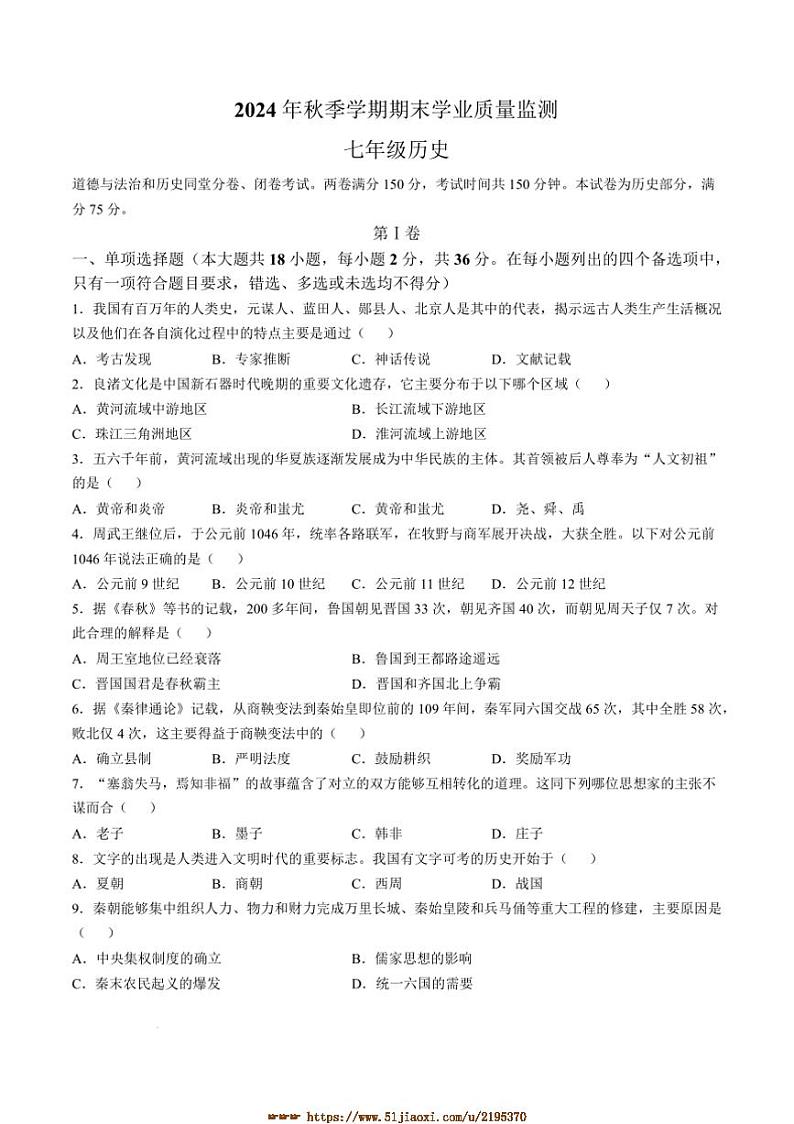 2024年秋季学期期末学业质量监测

七年级历史

道德与法治和历史同堂分卷、闭卷考试。两卷满分150分，考试时间共150分钟。本试卷为历史部分，满分75分。

第Ⅰ卷

一、单项选择题（本大题共18小题，每小题2分，共36分。在每小题列出的四个备选项中，只有一项符合题目要求，错选、多选或未选均不得分）

1. 我国有百万年的人类史，元谋人、蓝田人、郧县人、北京人是其中的代表，揭示远古人类生产生活概况以及他们在各自演化过程中的特点主要是通过（ ）

A. 考古发现 B. 专家推断 C. 神话传说 D. 文献记载

2. 良渚文化是中国新石器时代晚期的重要文化遗存，它主要分布于以下哪个区域（ ）

A. 黄河流域中游地区 B. 长江流域下游地区

C. 珠江三角洲地区 D. 淮河流域上游地区

3. 五六千年前，黄河流域出现的华夏族逐渐发展成为中华民族的主体。其首领被后人尊奉为“人文初祖”的是（ ）

A. 黄帝和炎帝 B. 炎帝和蚩尤 C. 黄帝和蚩尤 D. 尧、舜、禹

4. 周武王继位后，于公元前1046年，统率各路联军，在牧野与商军展开决战，大获全胜。以下对公元前1046年说法正确的是（ ）

A. 公元前9世纪 B. 公元前10世纪 C. 公元前11世纪 D. 公元前12世纪

5. 据《春秋》等书的记载，200多年间，鲁国朝见晋国33次，朝见齐国40次，而朝见周天子仅7次。对此合理的解释是（ ）

A. 周王室地位已经衰落 B. 鲁国到王都路途遥远

C. 晋国国君是春秋霸主 D. 晋国和齐国北上争霸

6. 据《秦律通论》记载，从商鞅变法到秦始皇即位前的109年间，秦军同六国交战65次，其中全胜58次，败北仅4次，这主要得益于商鞅变法中的（ ）

A. 确立县制 B. 严明法度 C. 鼓励耕织 D. 奖励军功

7. “塞翁失马，焉知非福”的故事蕴含了对立的双方能够互相转化的道理。这同下列哪位思想家的主张不谋而合（ ）

A. 老子 B. 墨子 C. 韩非 D. 庄子

8. 文字的出现是人类进入文明时代的重要标志。我国有文字可考的历史开始于（ ）

A. 夏朝 B. 商朝 C. 西周 D. 战国

9. 秦朝能够集中组织人力、物力和财力完成万里长城、秦始皇陵和兵马俑等重大工程的修建，主要原因是（ ）

A. 中央集权制度的确立 B. 儒家思想的影响

C. 秦末农民起义的爆发 D. 统一六国的需要

https://www.51jiaoxi.com/u/2195370